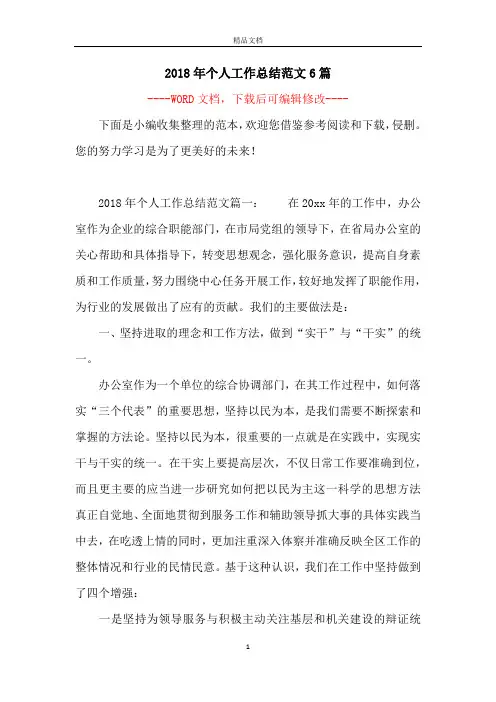 精品文档

2018年个人工作总结范文6篇

----WORD文档，下载后可编辑修改----

下面是小编收集整理的范本，欢迎您借鉴参考阅读和下载，侵删。您的努力学习是为了更美好的未来！

2018年个人工作总结范文篇一： 在20xx年的工作中，办公室作为企业的综合职能部门，在市局党组的领导下，在省局办公室的关心帮助和具体指导下，转变思想观念，强化服务意识，提高自身素质和工作质量，努力围绕中心任务开展工作，较好地发挥了职能作用，为行业的发展做出了应有的贡献。我们的主要做法是：

一、坚持进取的理念和工作方法，做到“实干”与“干实”的统一。

办公室作为一个单位的综合协调部门，在其工作过程中，如何落实“三个代表”的重要思想，坚持以民为本，是我们需要不断探索和掌握的方法论。坚持以民为本，很重要的一点就是在实践中，实现实干与干实的统一。在干实上要提高层次，不仅日常工作要准确到位，而且更主要的应当进一步研究如何把以民为主这一科学的思想方法真正自觉地、全面地贯彻到服务工作和辅助领导抓大事的具体实践当中去，在吃透上情的同时，更加注重深入体察并准确反映全区工作的整体情况和行业的民情民意。基于这种认识，我们在工作中坚持做到了四个增强：

一是坚持为领导服务与积极主动关注基层和机关建设的辩证统

1